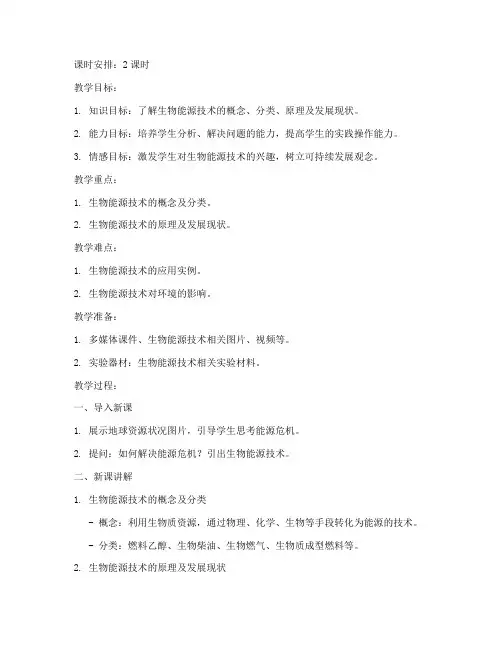 课时安排：2 课时

教学目标：

1. 知识目标：了解生物能源技术的概念、分类、原理及发展现状。

2. 能力目标：培养学生分析、解决问题的能力，提高学生的实践操作能力。

3. 情感目标：激发学生对生物能源技术的兴趣，树立可持续发展观念。

教学重点：

1. 生物能源技术的概念及分类。

2. 生物能源技术的原理及发展现状。

教学难点：

1. 生物能源技术的应用实例。

2. 生物能源技术对环境的影响。

教学准备：

1. 多媒体课件、生物能源技术相关图片、视频等。

2. 实验器材：生物能源技术相关实验材料。

教学过程：

一、导入新课

1. 展示地球资源状况图片，引导学生思考能源危机。

2. 提问：如何解决能源危机？引出生物能源技术。

二、新课讲解

1. 生物能源技术的概念及分类

- 概念：利用生物质资源，通过物理、化学、生物等手段转化为能源的技术。

- 分类：燃料乙醇、生物柴油、生物燃气、生物质成型燃料等。

2. 生物能源技术的原理及发展现状